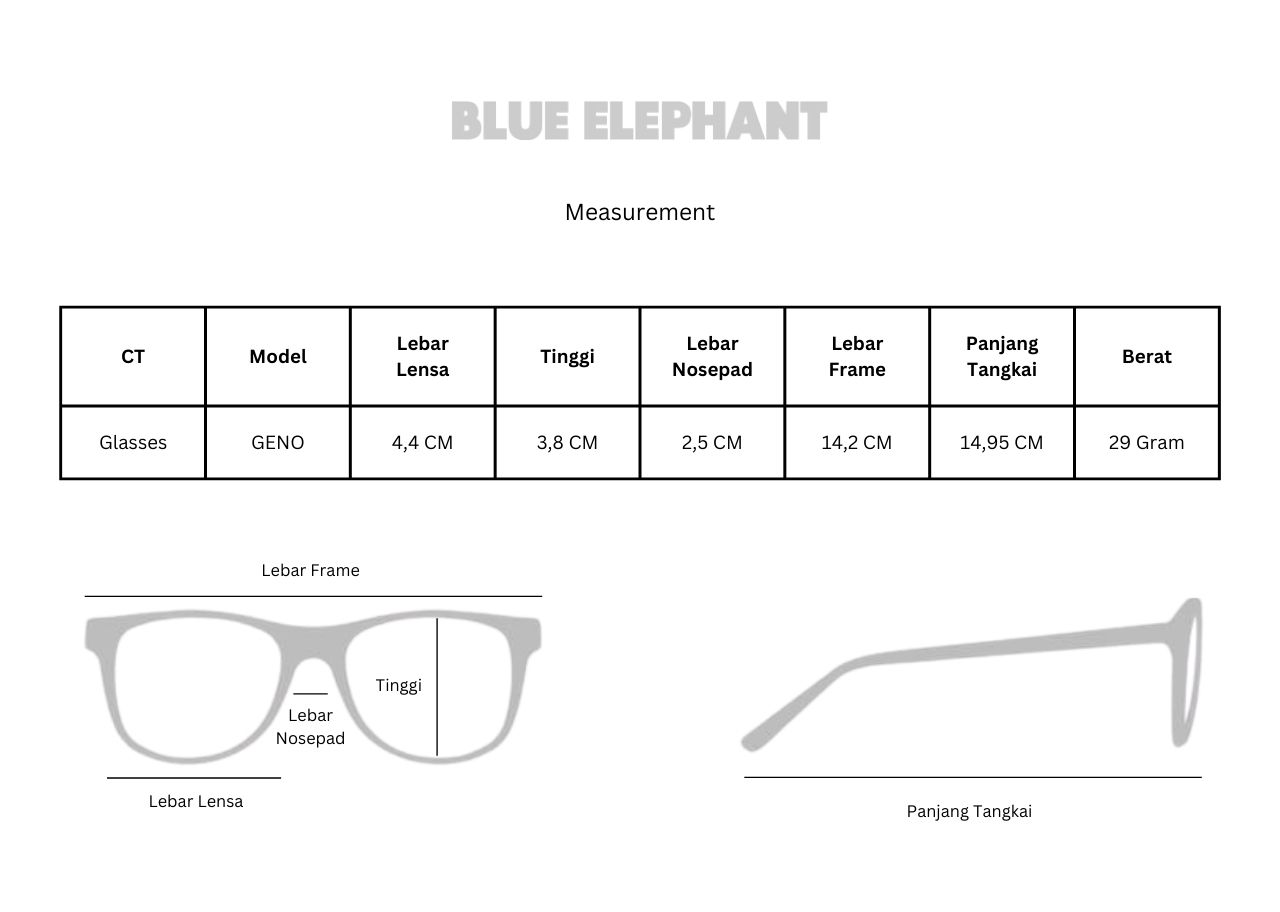 BLUE ELEPHANT

Measurement

| CT | Model | Lebar Lensa | Tinggi | Lebar Nosepad | Lebar Frame | Panjang Tangkai | Berat |
|---|---|---|---|---|---|---|---|
| Glasses | GENO | 4,4 CM | 3,8 CM | 2,5 CM | 14,2 CM | 14,95 CM | 29 Gram |

Lebar Frame

Tinggi

Lebar Nosepad

Lebar Lensa

Panjang Tangkai